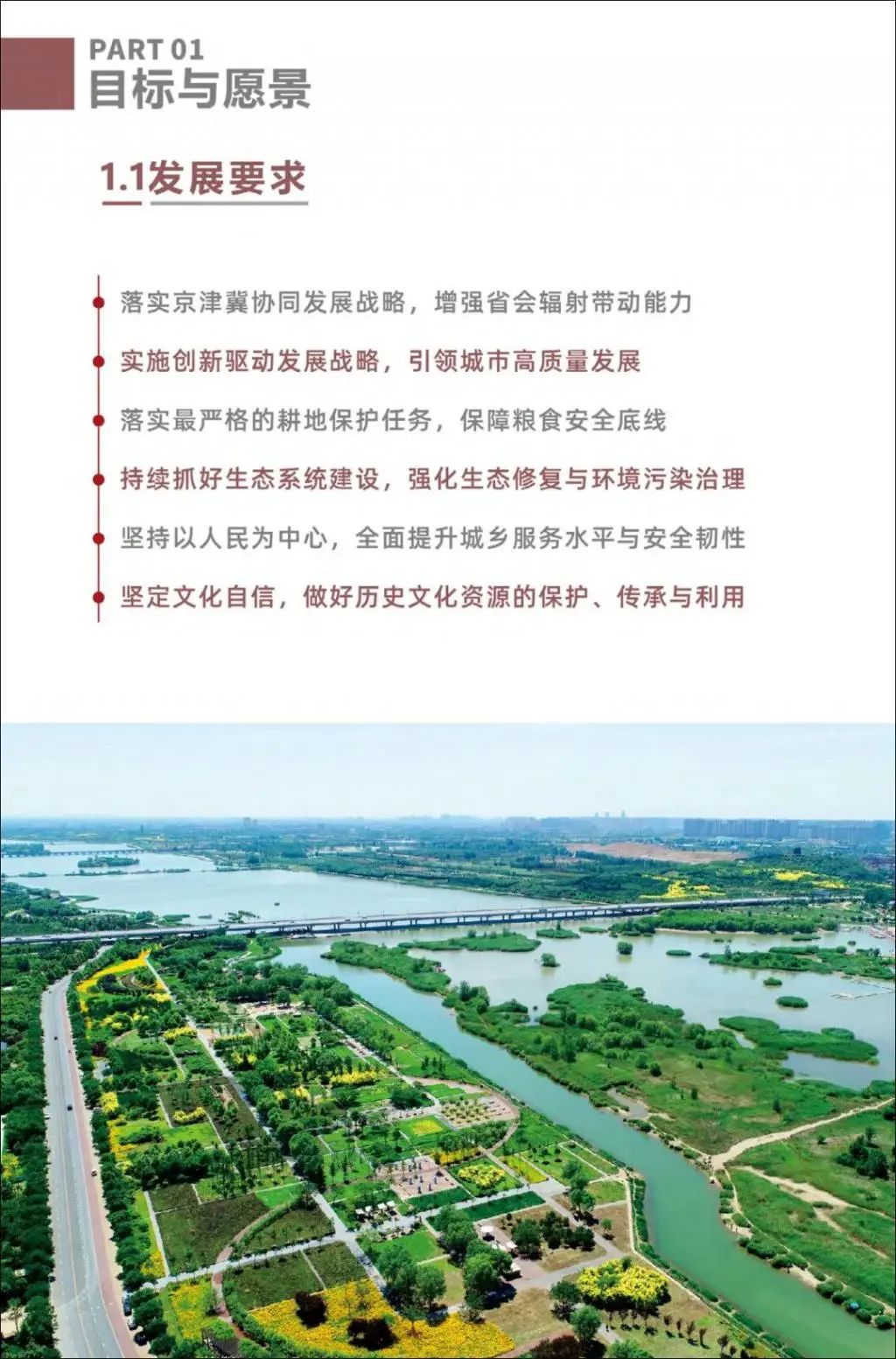 PART 01
目标与愿景

1.1发展要求

落实京津冀协同发展战略，增强省会辐射带动能力

实施创新驱动发展战略，引领城市高质量发展

落实最严格的耕地保护任务，保障粮食安全底线

持续抓好生态系统建设，强化生态修复与环境污染治理

坚持以人民为中心，全面提升城乡服务水平与安全韧性

坚定文化自信，做好历史文化资源的保护、传承与利用